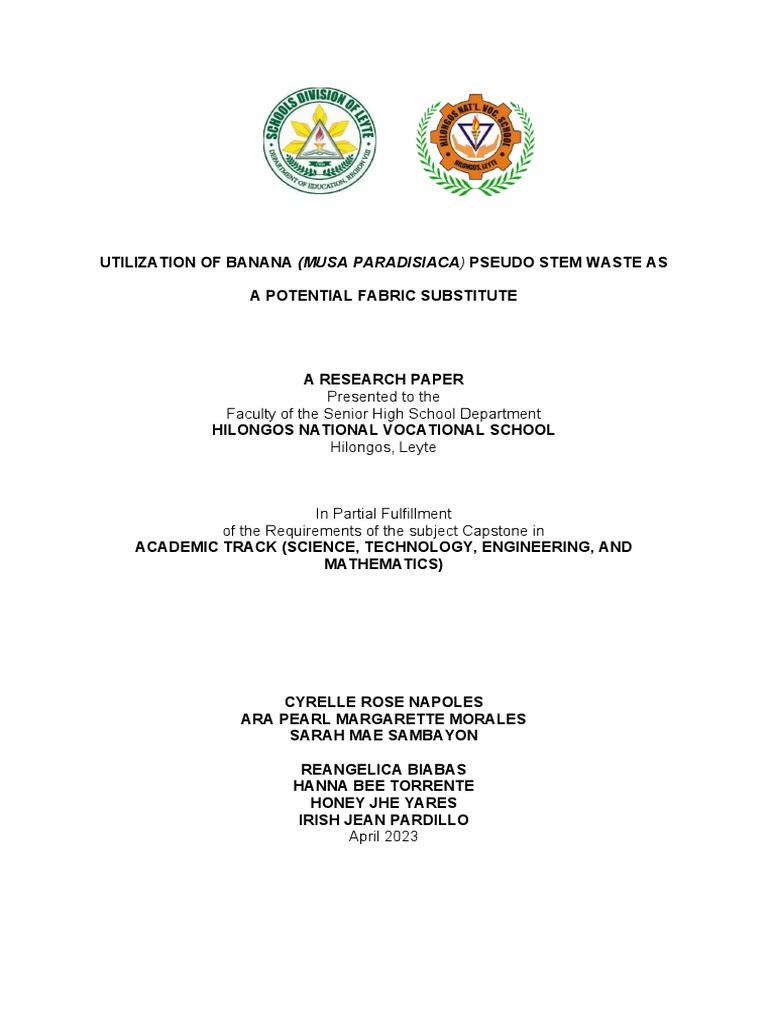 SCHOOLS DIVISION OF LEYTE
DEPARTMENT OF EDUCATION, REGION VIII

HILONGOS NAT'L VOC. SCHOOL
HILONGOS, LEYTE

UTILIZATION OF BANANA (MUSA PARADISIACA) PSEUDO STEM WASTE AS

A POTENTIAL FABRIC SUBSTITUTE

A RESEARCH PAPER
Presented to the
Faculty of the Senior High School Department
HILONGOS NATIONAL VOCATIONAL SCHOOL
Hilongos, Leyte

In Partial Fulfillment
of the Requirements of the subject Capstone in
ACADEMIC TRACK (SCIENCE, TECHNOLOGY, ENGINEERING, AND MATHEMATICS)

CYRELLE ROSE NAPOLES
ARA PEARL MARGARETTE MORALES
SARAH MAE SAMBAYON

REANGELICA BIABAS
HANNA BEE TORRENTE
HONEY JHE YARES
IRISH JEAN PARDILLO
April 2023